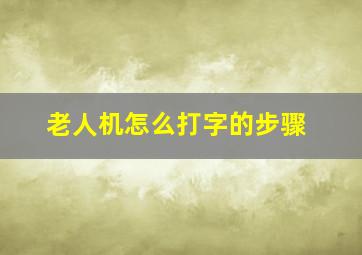 老人机怎么打字的步骤